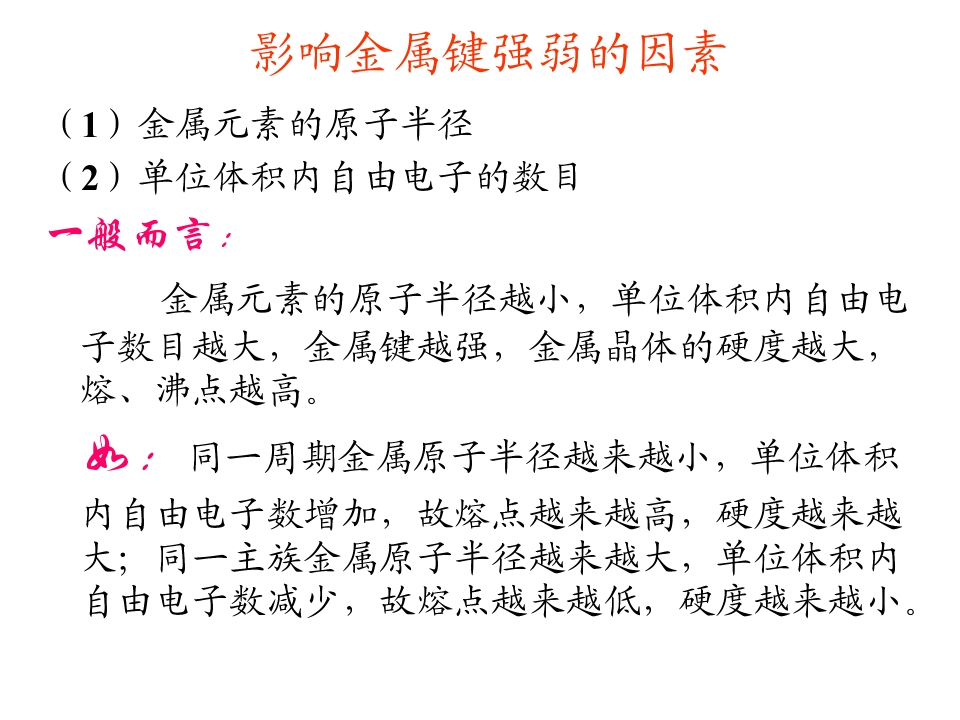 影响金属键强弱的因素

（1）金属元素的原子半径

（2）单位体积内自由电子的数目

一般而言：

金属元素的原子半径越小，单位体积内自由电子数目越大，金属键越强，金属晶体的硬度越大，熔、沸点越高。

如：同一周期金属原子半径越来越小，单位体积内自由电子数增加，故熔点越来越高，硬度越来越大；同一主族金属原子半径越来越大，单位体积内自由电子数减少，故熔点越来越低，硬度越来越小。